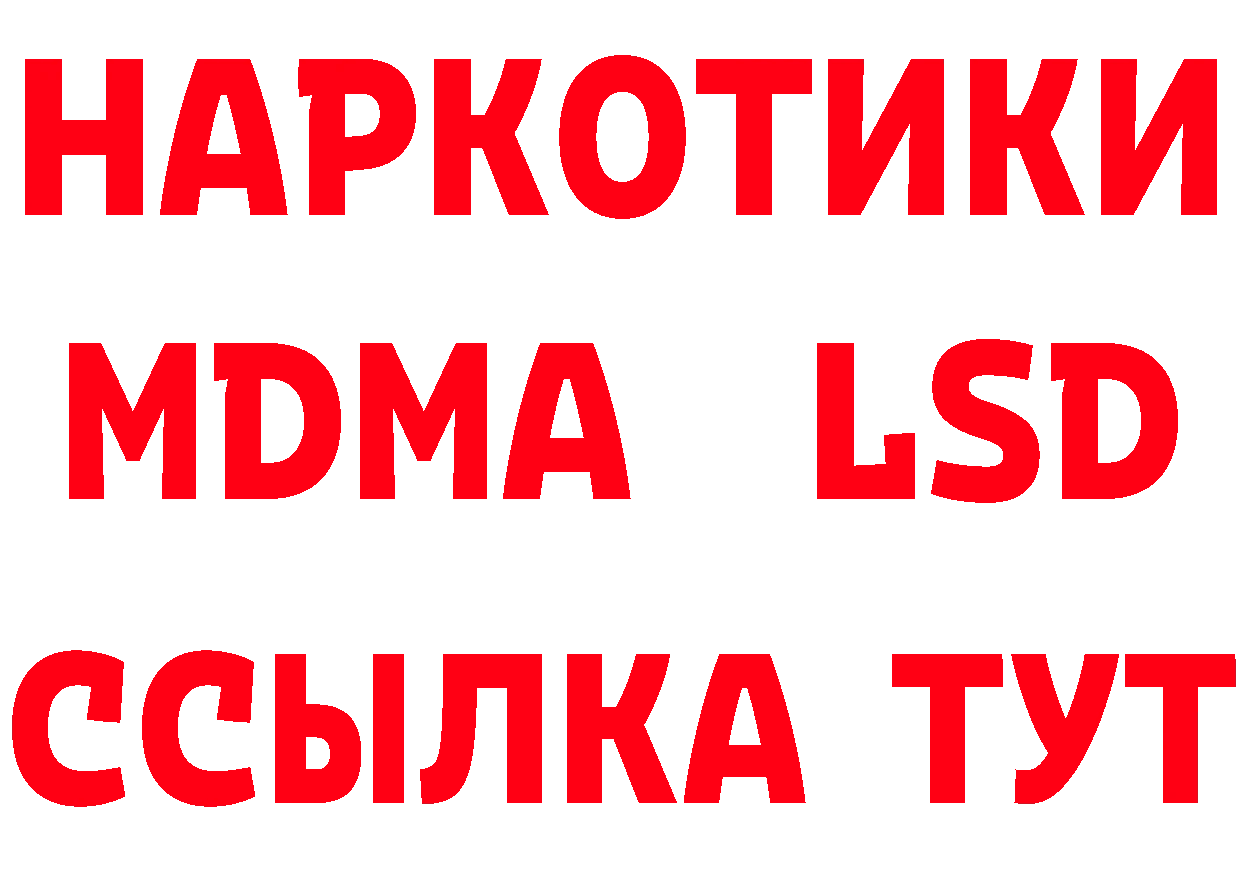 НАРКОТИКИ
MDMA LSD
ССЫЛКА ТУТ